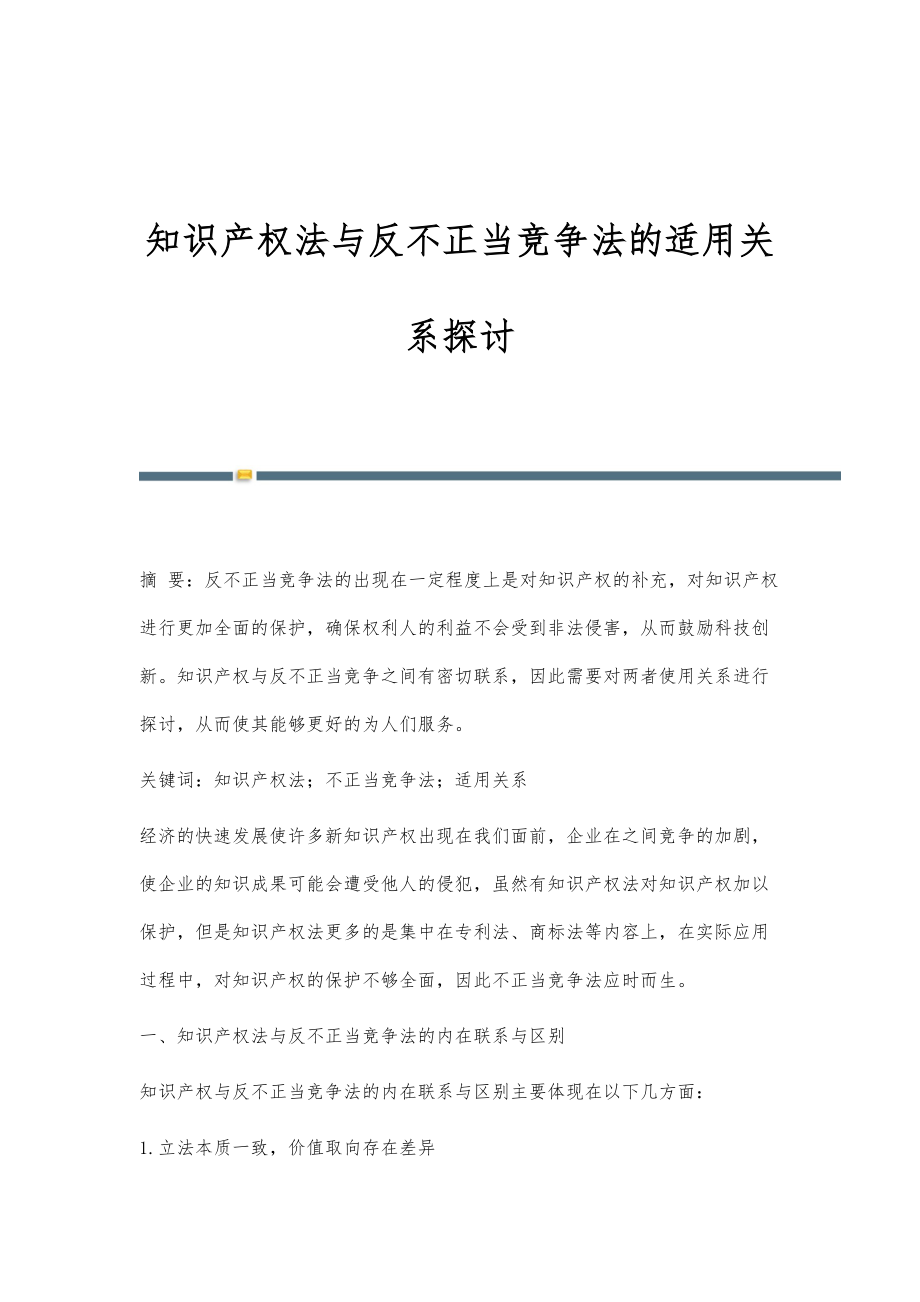 知识产权法与反不正当竞争法的适用关系探讨

摘 要：反不正当竞争法的出现在一定程度上是对知识产权的补充，对知识产权进行更加全面的保护，确保权利人的利益不会受到非法侵害，从而鼓励科技创新。知识产权与反不正当竞争之间有密切联系，因此需要对两者使用关系进行探讨，从而使其能够更好的为人们服务。

关键词：知识产权法；不正当竞争法；适用关系

经济的快速发展使许多新知识产权出现在我们面前，企业在之间竞争的加剧，使企业的知识成果可能会遭受他人的侵犯，虽然有知识产权法对知识产权加以保护，但是知识产权法更多的是集中在专利法、商标法等内容上，在实际应用过程中，对知识产权的保护不够全面，因此不正当竞争法应时而生。

一、知识产权法与反不正当竞争法的内在联系与区别

知识产权与反不正当竞争法的内在联系与区别主要体现在以下几方面：

1.立法本质一致，价值取向存在差异